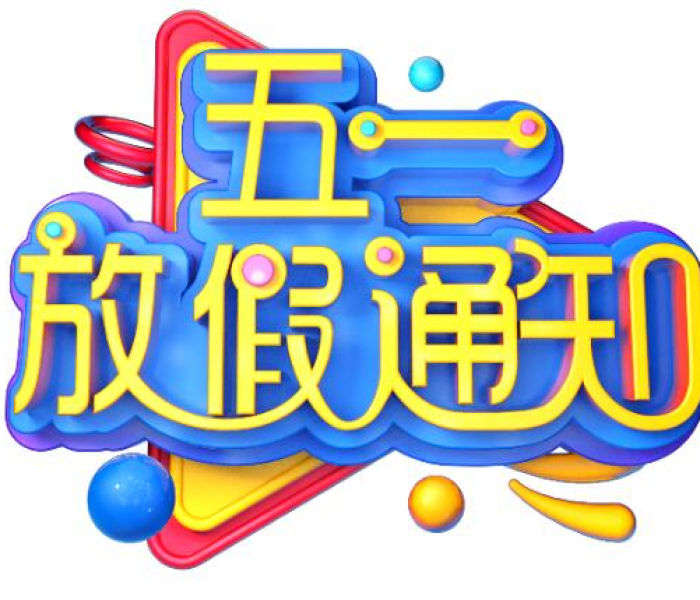 五一
放假通知